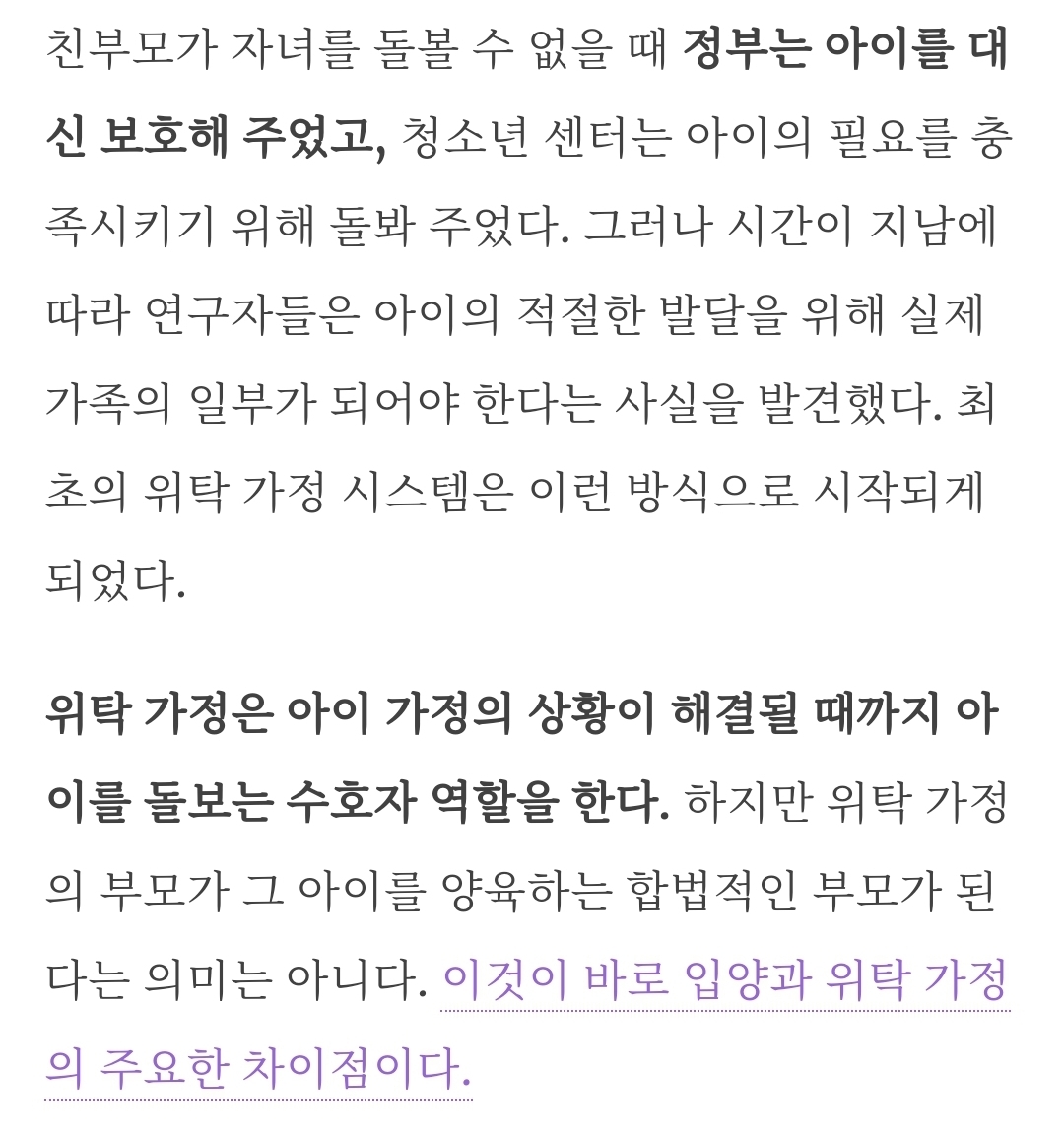 친부모가 자녀를 돌볼 수 없을 때 정부는 아이를 대신 보호해 주었고, 청소년 센터는 아이의 필요를 충족시키기 위해 돌봐 주었다. 그러나 시간이 지남에 따라 연구자들은 아이의 적절한 발달을 위해 실제 가족의 일부가 되어야 한다는 사실을 발견했다. 최초의 위탁 가정 시스템은 이런 방식으로 시작되게 되었다.

위탁 가정은 아이 가정의 상황이 해결될 때까지 아이를 돌보는 수호자 역할을 한다. 하지만 위탁 가정의 부모가 그 아이를 양육하는 합법적인 부모가 된다는 의미는 아니다. 이것이 바로 입양과 위탁 가정의 주요한 차이점이다.